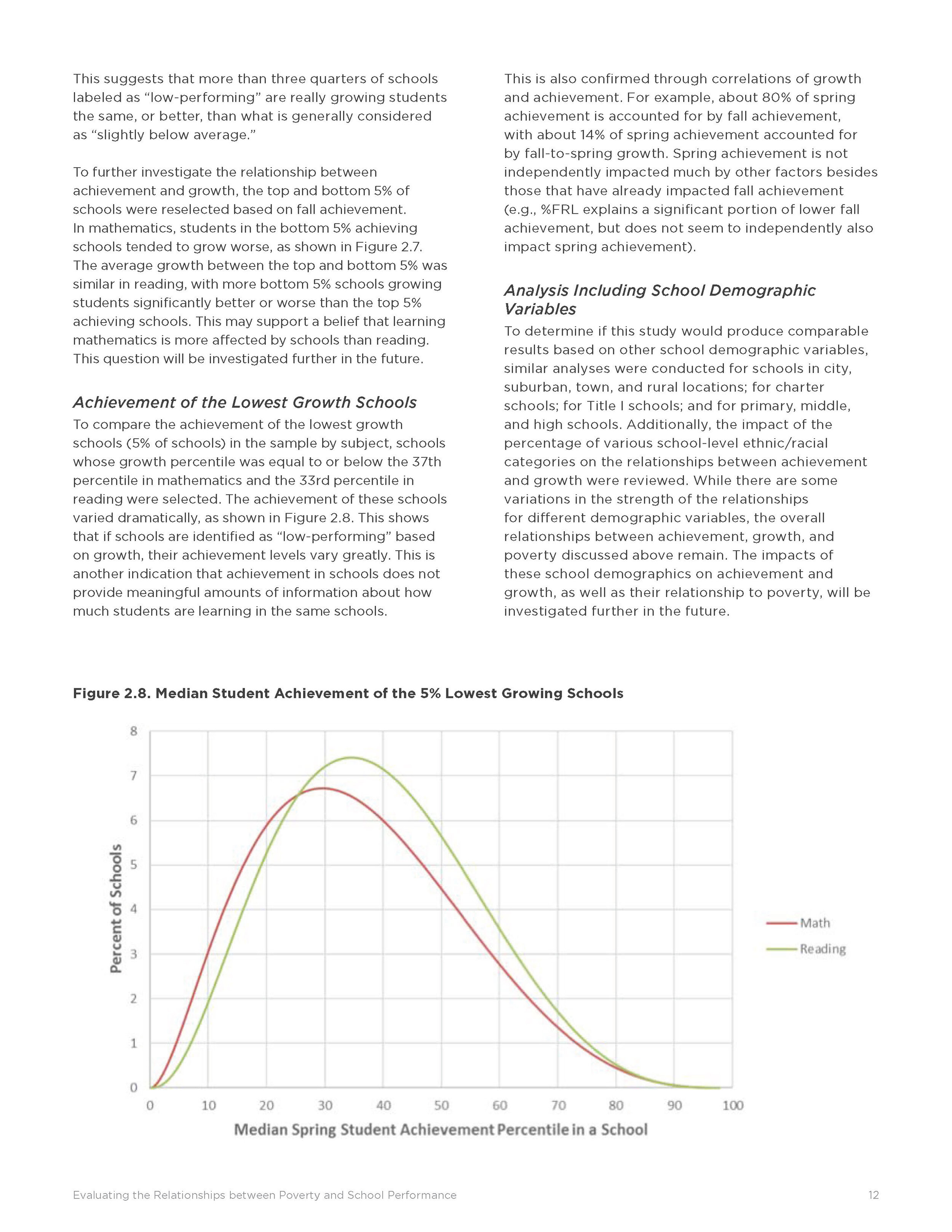 This suggests that more than three quarters of schools labeled as "low-performing" are really growing students the same, or better, than what is generally considered as "slightly below average."

To further investigate the relationship between achievement and growth, the top and bottom 5% of schools were reselected based on fall achievement. In mathematics, students in the bottom 5% achieving schools tended to grow worse, as shown in Figure 2.7. The average growth between the top and bottom 5% was similar in reading, with more bottom 5% schools growing students significantly better or worse than the top 5% achieving schools. This may support a belief that learning mathematics is more affected by schools than reading. This question will be investigated further in the future.

Achievement of the Lowest Growth Schools

To compare the achievement of the lowest growth schools (5% of schools) in the sample by subject, schools whose growth percentile was equal to or below the 37th percentile in mathematics and the 33rd percentile in reading were selected. The achievement of these schools varied dramatically, as shown in Figure 2.8. This shows that if schools are identified as "low-performing" based on growth, their achievement levels vary greatly. This is another indication that achievement in schools does not provide meaningful amounts of information about how much students are learning in the same schools.

This is also confirmed through correlations of growth and achievement. For example, about 80% of spring achievement is accounted for by fall achievement, with about 14% of spring achievement accounted for by fall-to-spring growth. Spring achievement is not independently impacted much by other factors besides those that have already impacted fall achievement (e.g., %FRL explains a significant portion of lower fall achievement, but does not seem to independently also impact spring achievement).

Analysis Including School Demographic Variables

To determine if this study would produce comparable results based on other school demographic variables, similar analyses were conducted for schools in city, suburban, town, and rural locations; for charter schools; for Title I schools; and for primary, middle, and high schools. Additionally, the impact of the percentage of various school-level ethnic/racial categories on the relationships between achievement and growth were reviewed. While there are some variations in the strength of the relationships for different demographic variables, the overall relationships between achievement, growth, and poverty discussed above remain. The impacts of these school demographics on achievement and growth, as well as their relationship to poverty, will be investigated further in the future.

Figure 2.8. Median Student Achievement of the 5% Lowest Growing Schools

8
7
6
5
4
3
2
1
0
Percent of Schools
0 10 20 30 40 50 60 70 80 90 100
Median Spring Student Achievement Percentile in a School
Math
Reading

Evaluating the Relationships between Poverty and School Performance
12